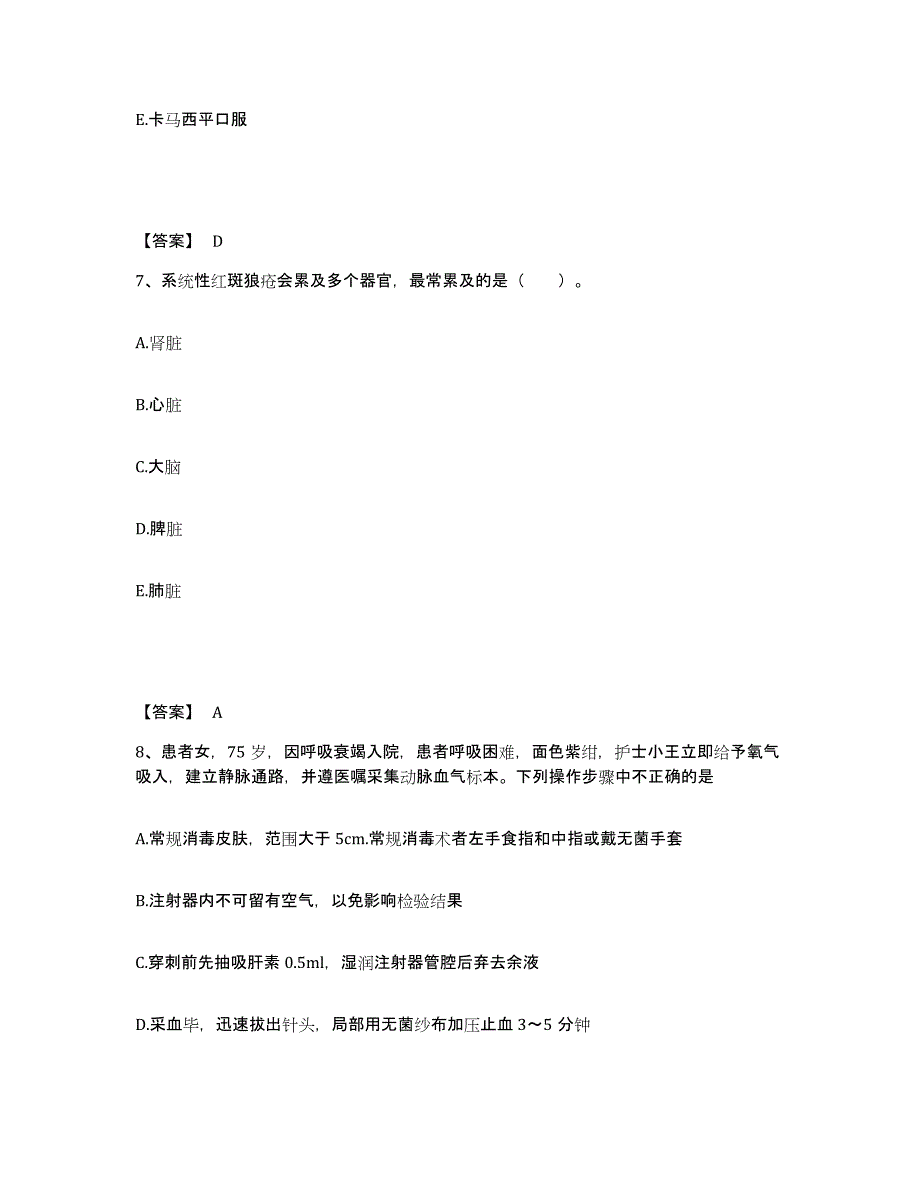 E.卡马西平口服

【答案】 D

7、系统性红斑狼疮会累及多个器官，最常累及的是（　　）。

A.肾脏

B.心脏

C.大脑

D.脾脏

E.肺脏

【答案】 A

8、患者女，75 岁，因呼吸衰竭入院，患者呼吸困难，面色紫绀，护士小王立即给予氧气吸入，建立静脉通路，并遵医嘱采集动脉血气标本。下列操作步骤中不正确的是

A.常规消毒皮肤，范围大于 5cm.常规消毒术者左手食指和中指或戴无菌手套

B.注射器内不可留有空气，以免影响检验结果

C.穿刺前先抽吸肝素 0.5ml，湿润注射器管腔后弃去余液

D.采血毕，迅速拔出针头，局部用无菌纱布加压止血 3～5 分钟